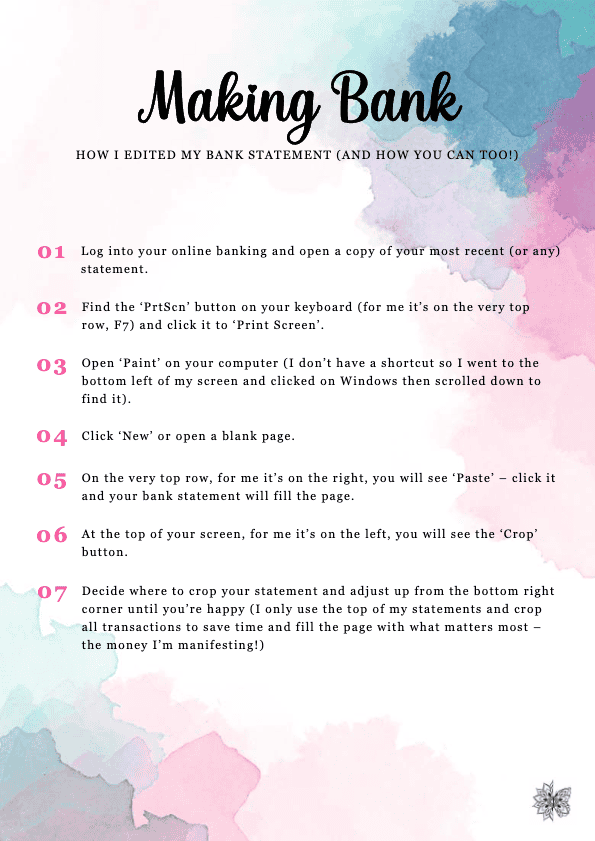 Making Bank

HOW I EDITED MY BANK STATEMENT (AND HOW YOU CAN TOO!)

01 Log into your online banking and open a copy of your most recent (or any) statement.

02 Find the 'PrtScn' button on your keyboard (for me it's on the very top row, F7) and click it to 'Print Screen'.

03 Open 'Paint' on your computer (I don't have a shortcut so I went to the bottom left of my screen and clicked on Windows then scrolled down to find it).

04 Click 'New' or open a blank page.

05 On the very top row, for me it's on the right, you will see 'Paste' – click it and your bank statement will fill the page.

06 At the top of your screen, for me it's on the left, you will see the 'Crop' button.

07 Decide where to crop your statement and adjust up from the bottom right corner until you're happy (I only use the top of my statements and crop all transactions to save time and fill the page with what matters most – the money I'm manifesting!)